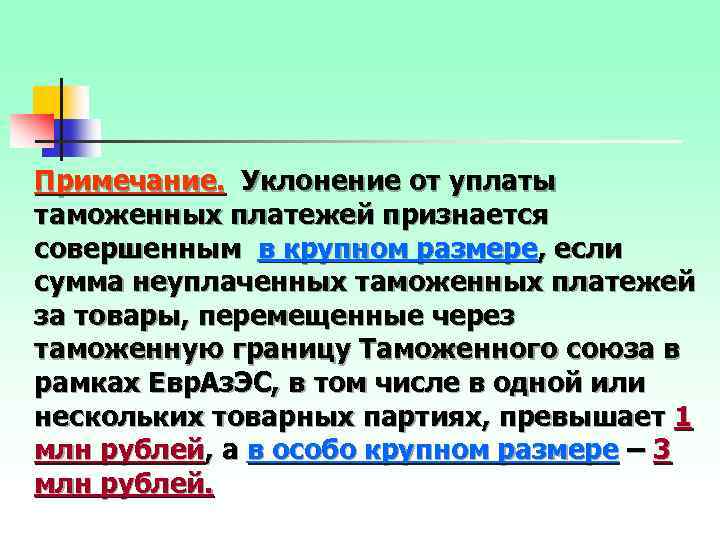 Примечание. Уклонение от уплаты таможенных платежей признается совершенным в крупном размере, если сумма неуплаченных таможенных платежей за товары, перемещенные через таможенную границу Таможенного союза в рамках ЕврАзЭС, в том числе в одной или нескольких товарных партиях, превышает 1 млн рублей, а в особо крупном размере – 3 млн рублей.